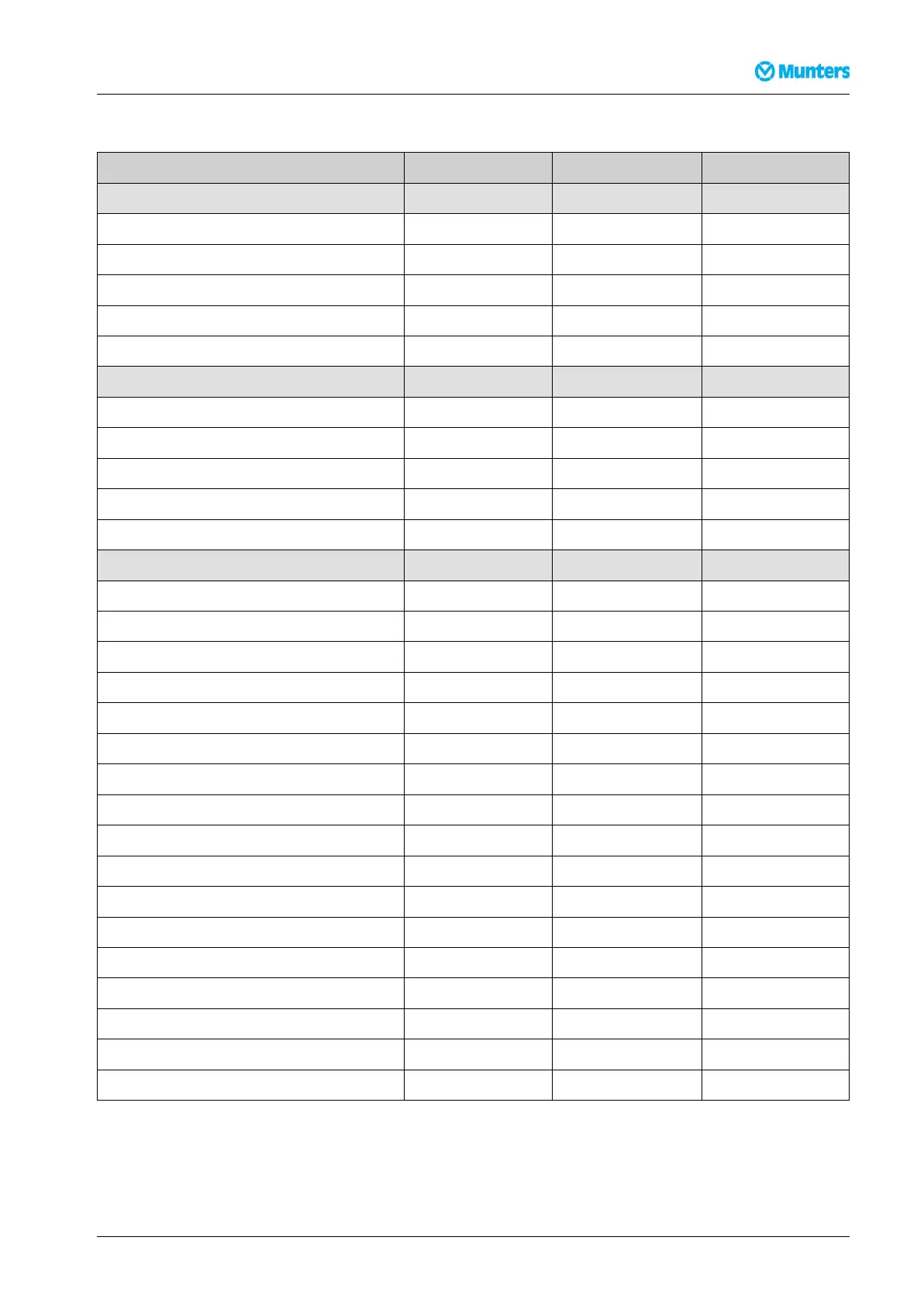 Munters